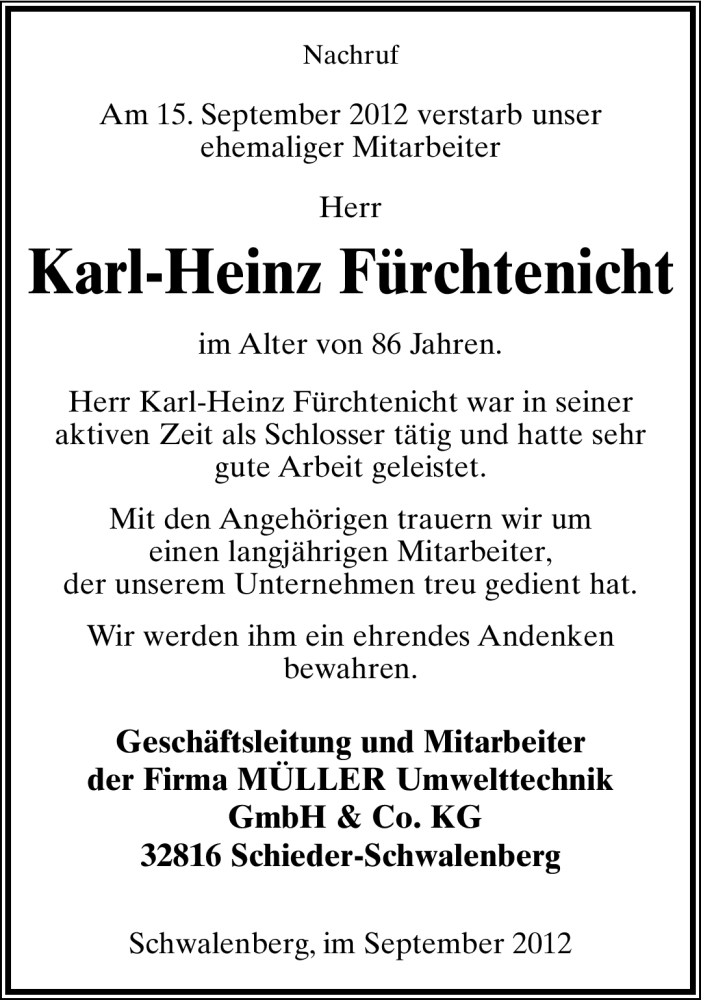 Nachruf

Am 15. September 2012 verstarb unser ehemaliger Mitarbeiter

Herr

Karl-Heinz Fürchtenicht

im Alter von 86 Jahren.

Herr Karl-Heinz Fürchtenicht war in seiner aktiven Zeit als Schlosser tätig und hatte sehr gute Arbeit geleistet.

Mit den Angehörigen trauern wir um einen langjährigen Mitarbeiter, der unserem Unternehmen treu gedient hat.

Wir werden ihm ein ehrendes Andenken bewahren.

Geschäftsleitung und Mitarbeiter der Firma MÜLLER Umwelttechnik GmbH & Co. KG 32816 Schieder-Schwalenberg

Schwalenberg, im September 2012